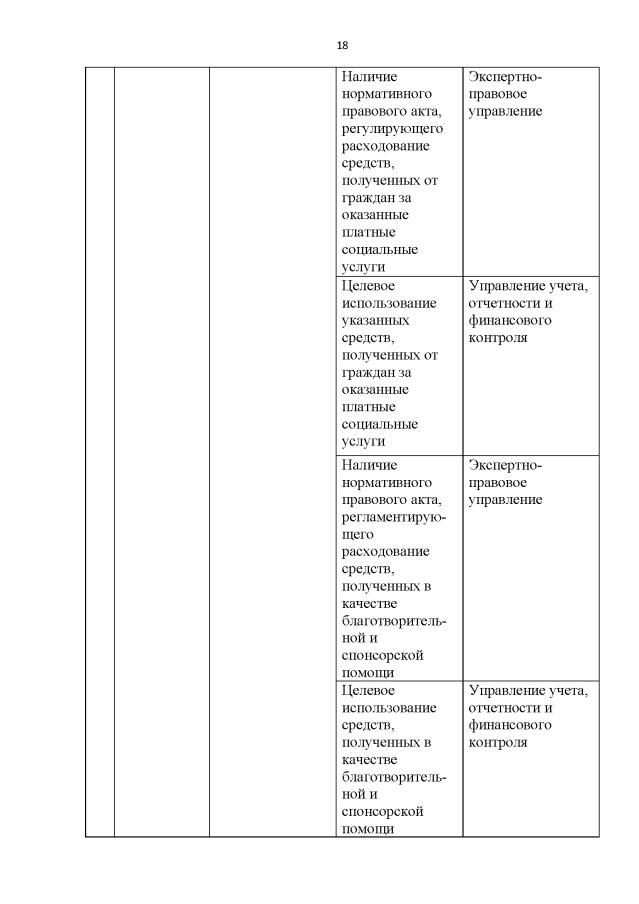 18

|  |  |  | Наличие нормативного правового акта, регулирующего расходование средств, полученных от граждан за оказанные платные социальные услуги | Экспертно-правовое управление |
|---|---|---|---|---|
|  |  |  | Целевое использование указанных средств, полученных от граждан за оказанные платные социальные услуги | Управление учета, отчетности и финансового контроля |
|  |  |  | Наличие нормативного правового акта, регламентирующего расходование средств, полученных в качестве благотворительной и спонсорской помощи | Экспертно-правовое управление |
|  |  |  | Целевое использование средств, полученных в качестве благотворительной и спонсорской помощи | Управление учета, отчетности и финансового контроля |